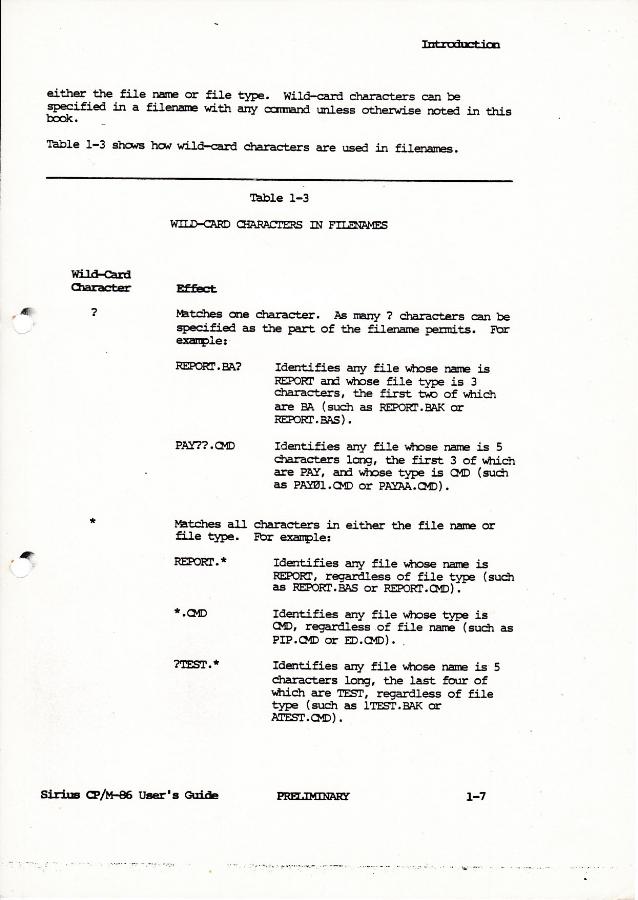 Introduction

either the file name or file type. Wild-card characters can be specified in a filename with any command unless otherwise noted in this book.

Table 1-3 shows how wild-card characters are used in filenames.

Table 1-3

WILD-CARD CHARACTERS IN FILENAMES

Wild-Card
Character

Effect

?

Matches one character. As many ? characters can be specified as the part of the filename permits. For example:

REPORT.BA?

Identifies any file whose name is REPORT and whose file type is 3 characters, the first two of which are BA (such as REPORT.BAK or REPORT.BAS).

PAY??.CMD

Identifies any file whose name is 5 characters long, the first 3 of which are PAY, and whose type is CMD (such as PAY01.CMD or PAYAA.CMD).

*

Matches all characters in either the file name or file type. For example:

REPORT.*

Identifies any file whose name is REPORT, regardless of file type (such as REPORT.BAS or REPORT.CMD).

*.CMD

Identifies any file whose type is CMD, regardless of file name (such as PIP.CMD or ED.CMD).

?TEST.*

Identifies any file whose name is 5 characters long, the last four of which are TEST, regardless of file type (such as 1TEST.BAK or ATEST.CMD).

Sirius CP/M-86 User's Guide PRELIMINARY 1-7